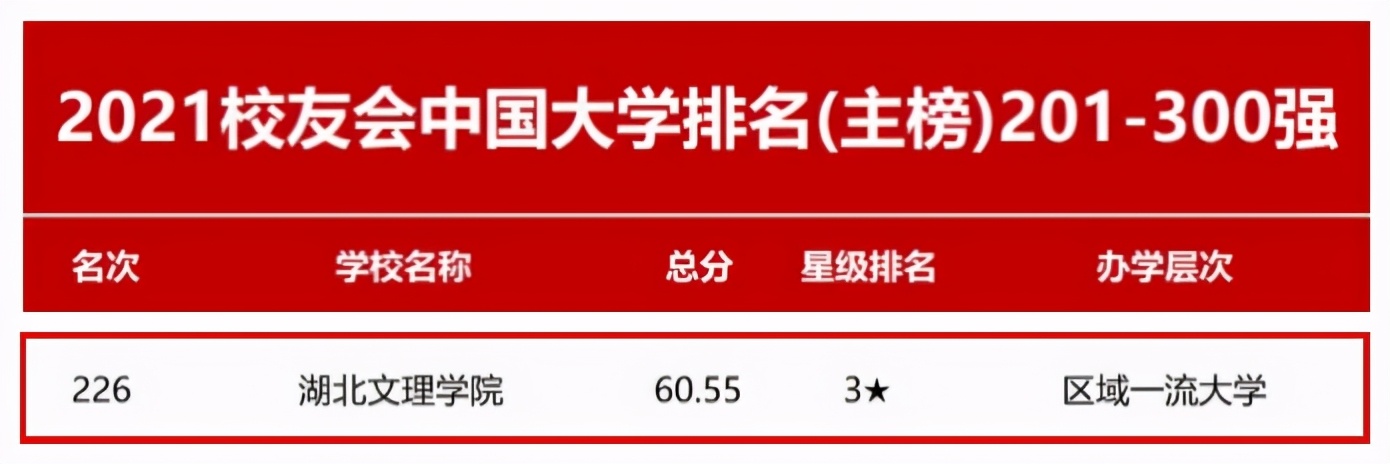 2021校友会中国大学排名(主榜)201-300强

| 名次 | 学校名称 | 总分 | 星级排名 | 办学层次 |
|---|---|---|---|---|
| 226 | 湖北文理学院 | 60.55 | 3★ | 区域一流大学 |